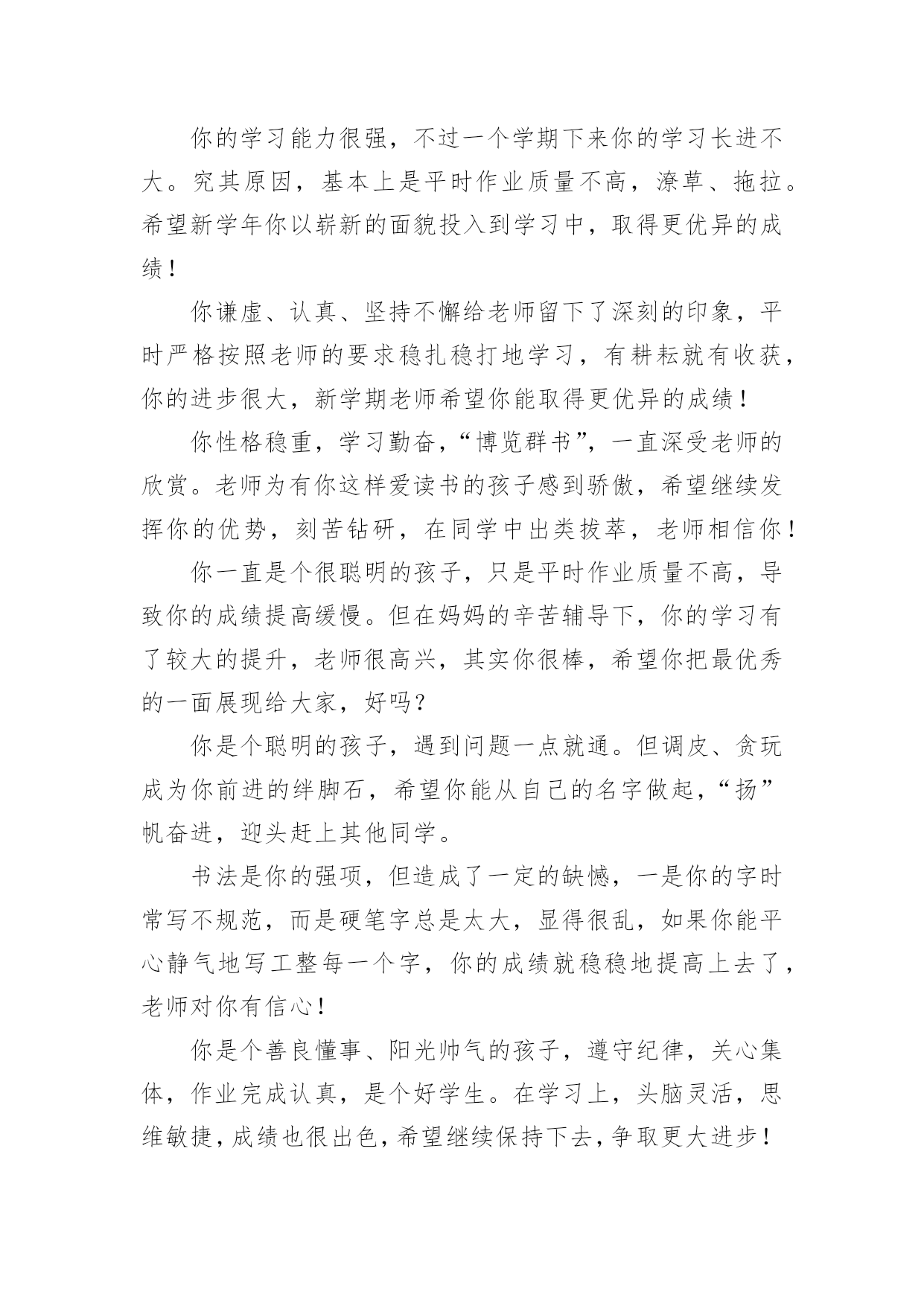 你的学习能力很强，不过一个学期下来你的学习长进不大。究其原因，基本上是平时作业质量不高，潦草、拖拉。希望新学年你以崭新的面貌投入到学习中，取得更优异的成绩！

你谦虚、认真、坚持不懈给老师留下了深刻的印象，平时严格按照老师的要求稳扎稳打地学习，有耕耘就有收获，你的进步很大，新学期老师希望你能取得更优异的成绩！

你性格稳重，学习勤奋，“博览群书”，一直深受老师的欣赏。老师为有你这样爱读书的孩子感到骄傲，希望继续发挥你的优势，刻苦钻研，在同学中出类拔萃，老师相信你！

你一直是个很聪明的孩子，只是平时作业质量不高，导致你的成绩提高缓慢。但在妈妈的辛苦辅导下，你的学习有了较大的提升，老师很高兴，其实你很棒，希望你把最优秀的一面展现给大家，好吗？

你是个聪明的孩子，遇到问题一点就通。但调皮、贪玩成为你前进的绊脚石，希望你能从自己的名字做起，“扬”帆奋进，迎头赶上其他同学。

书法是你的强项，但造成了一定的缺憾，一是你的字时常写不规范，而是硬笔字总是太大，显得很乱，如果你能平心静气地写工整每一个字，你的成绩就稳稳地提高上去了，老师对你有信心！

你是个善良懂事、阳光帅气的孩子，遵守纪律，关心集体，作业完成认真，是个好学生。在学习上，头脑灵活，思维敏捷，成绩也很出色，希望继续保持下去，争取更大进步！